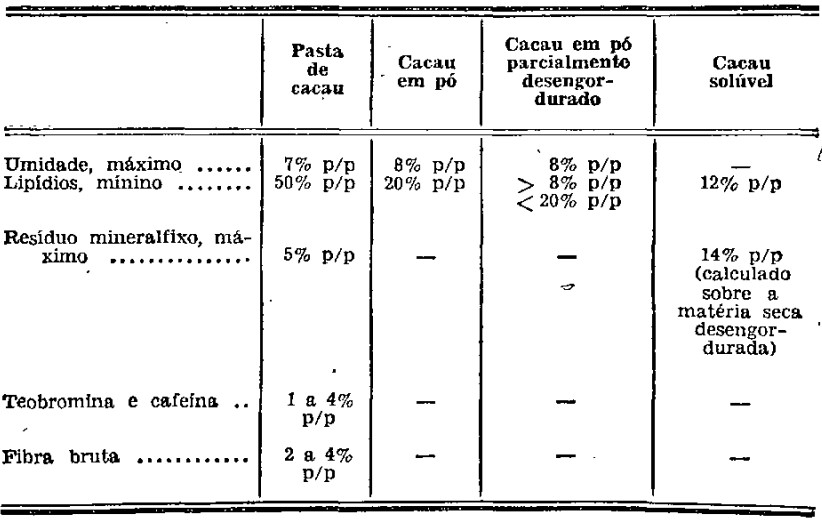 |  | Pasta de cacau | Cacau em pó | Cacau em pó parcialmento desengordurado | Cacau solúvel |
|---|---|---|---|---|
| Umidade, máximo | 7% p/p | 8% p/p | 8% p/p | — |
| Lipídios, mínino | 50% p/p | 20% p/p | > 8% p/p < 20% p/p | 12% p/p |
| Resíduo mineralfixo, máximo | 5% p/p | — | — | 14% p/p (calculado sobre a matéria seca desengordurada) |
| Teobromina e cafeína | 1 a 4% p/p | — | — | — |
| Fibra bruta | 2 a 4% p/p | — | — | — |